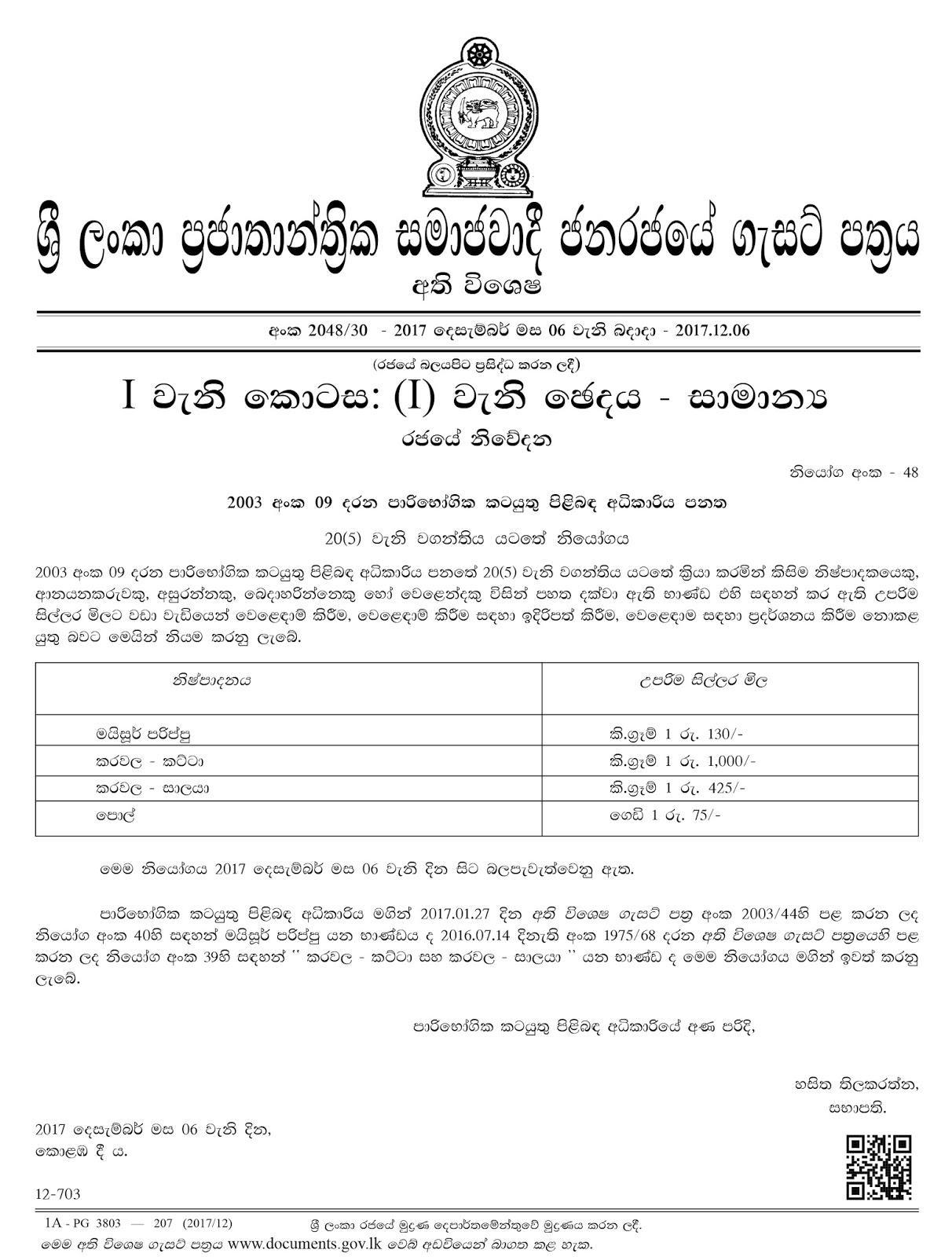 ශ්‍රී ලංකා ප්‍රජාතාන්ත්‍රික සමාජවාදී ජනරජයේ ගැසට් පත්‍රය
අති විශෙෂ

අංක 2048/30 - 2017 දෙසැම්බර් මස 06 වැනි බදාදා - 2017.12.06

(රජයේ බලයපිට ප්‍රසිද්ධ කරන ලදී)

I වැනි කොටස: (I) වැනි ඡෙදය - සාමාන්‍ය

රජයේ නිවේදන

නියෝග අංක - 48

2003 අංක 09 දරන පාරිභෝගික කටයුතු පිළිබඳ අධිකාරිය පනත

20(5) වැනි වගන්තිය යටතේ නියෝගය

2003 අංක 09 දරන පාරිභෝගික කටයුතු පිළිබඳ අධිකාරිය පනතේ 20(5) වැනි වගන්තිය යටතේ ක්‍රියා කරමින් කිසිම නිෂ්පාදකයෙකු, ආනයනකරුවකු, අසුරන්නකු, බෙදාහරින්නෙකු හෝ වෙළෙන්දකු විසින් පහත දක්වා ඇති භාණ්ඩ එහි සඳහන් කර ඇති උපරිම සිල්ලර මිලට වඩා වැඩියෙන් වෙළෙඳාම් කිරීම, වෙළෙඳාම් කිරීම සඳහා ඉදිරිපත් කිරීම, වෙළෙඳාම සඳහා ප්‍රදර්ශනය කිරීම නොකළ යුතු බවට මෙයින් නියම කරනු ලැබේ.

| නිෂ්පාදනය | උපරිම සිල්ලර මිල |
|---|---|
| මයිසූර් පරිප්පු | කි.ග්‍රෑම් 1 රු. 130/- |
| කරවල - කට්ටා | කි.ග්‍රෑම් 1 රු. 1,000/- |
| කරවල - සාලයා | කි.ග්‍රෑම් 1 රු. 425/- |
| පොල් | ගෙඩි 1 රු. 75/- |

මෙම නියෝගය 2017 දෙසැම්බර් මස 06 වැනි දින සිට බලපැවැත්වෙනු ඇත.

පාරිභෝගික කටයුතු පිළිබඳ අධිකාරිය මගින් 2017.01.27 දින අති විශෙෂ ගැසට් පත්‍ර අංක 2003/44හි පළ කරන ලද නියෝග අංක 40හි සඳහන් මයිසූර් පරිප්පු යන භාණ්ඩය ද 2016.07.14 දිනැති අංක 1975/68 දරන අති විශෙෂ ගැසට් පත්‍රයෙහි පළ කරන ලද නියෝග අංක 39හි සඳහන් '' කරවල - කට්ටා සහ කරවල - සාලයා '' යන භාණ්ඩ ද මෙම නියෝගය මගින් ඉවත් කරනු ලැබේ.

පාරිභෝගික කටයුතු පිළිබඳ අධිකාරියේ අණ පරිදි,

හසිත තිලකරත්න,
සභාපති.

2017 දෙසැම්බර් මස 06 වැනි දින,
කොළඹ දී ය.

12-703

1A - PG 3803 — 207 (2017/12) ශ්‍රී ලංකා රජයේ මුද්‍රණ දෙපාර්තමේන්තුවේ මුද්‍රණය කරන ලදී.
මෙම අති විශෙෂ ගැසට් පත්‍රය www.documents.gov.lk වෙබ් අඩවියෙන් බාගත කළ හැක.